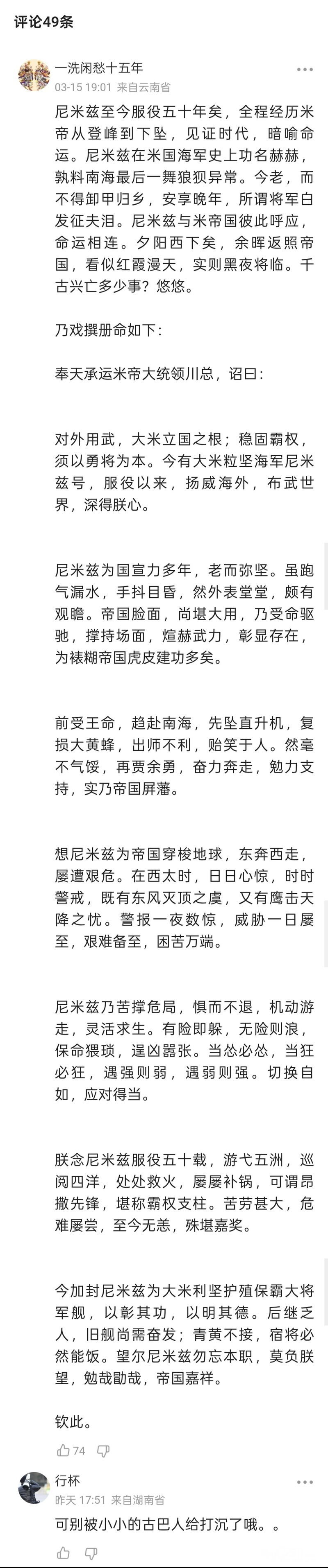 评论49条

一洗闲愁十五年
03-15 19:01 来自云南省

尼米兹至今服役五十年矣，全程经历米帝从登峰到下坠，见证时代，暗喻命运。尼米兹在米国海军史上功名赫赫，孰料南海最后一舞狼狈异常。今老，而不得卸甲归乡，安享晚年，所谓将军白发征夫泪。尼米兹与米帝国彼此呼应，命运相连。夕阳西下矣，余晖返照帝国，看似红霞漫天，实则黑夜将临。千古兴亡多少事？悠悠。

乃戏撰册命如下：

奉天承运米帝大统领川总，诏曰：

对外用武，大米立国之根；稳固霸权，须以勇将为本。今有大米粒坚海军尼米兹号，服役以来，扬威海外，布武世界，深得朕心。

尼米兹为国宣力多年，老而弥坚。虽跑气漏水，手抖目昏，然外表堂堂，颇有观瞻。帝国脸面，尚堪大用，乃受命驱驰，撑持场面，煊赫武力，彰显存在，为裱糊帝国虎皮建功多矣。

前受王命，趋赴南海，先坠直升机，复损大黄蜂，出师不利，贻笑于人。然毫不气馁，再贾余勇，奋力奔走，勉力支持，实乃帝国屏藩。

想尼米兹为帝国穿梭地球，东奔西走，屡遭艰危。在西太时，日日心惊，时时警戒，既有东风灭顶之虞，又有鹰击天降之忧。警报一夜数惊，威胁一日屡至，艰难备至，困苦万端。

尼米兹乃苦撑危局，惧而不退，机动游走，灵活求生。有险即躲，无险则浪，保命猥琐，逞凶嚣张。当怂必怂，当狂必狂，遇强则弱，遇弱则强。切换自如，应对得当。

朕念尼米兹服役五十载，游弋五洲，巡阅四洋，处处救火，屡屡补锅，可谓昂撒先锋，堪称霸权支柱。苦劳甚大，危难屡尝，至今无恙，殊堪嘉奖。

今加封尼米兹为大米利坚护殖保霸大将军舰，以彰其功，以明其德。后继乏人，旧舰尚需奋发；青黄不接，宿将必然能饭。望尔尼米兹勿忘本职，莫负朕望，勉哉勖哉，帝国嘉祥。

钦此。

74

行杯
昨天 17:51 来自湖南省

可别被小小的古巴人给打沉了哦。。